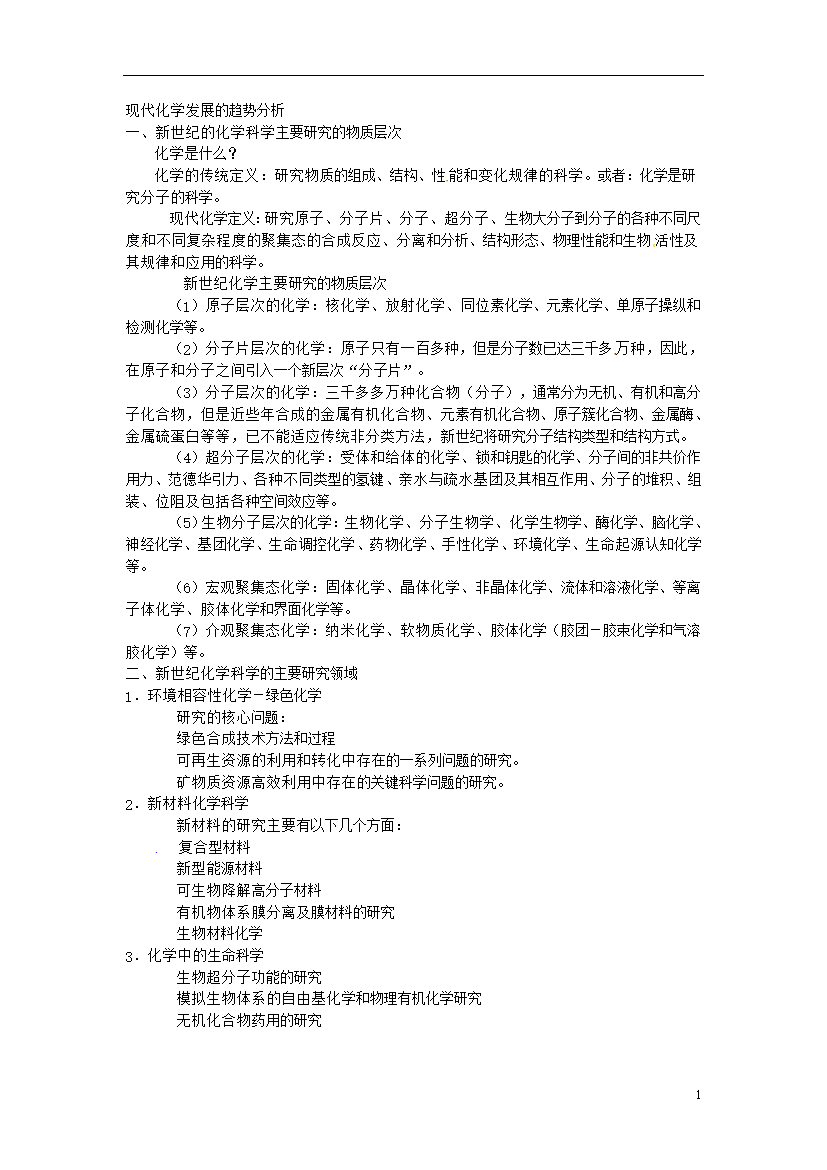 现代化学发展的趋势分析
一、新世纪的化学科学主要研究的物质层次

化学是什么？

化学的传统定义：研究物质的组成、结构、性能和变化规律的科学。或者：化学是研究分子的科学。

现代化学定义：研究原子、分子片、分子、超分子、生物大分子到分子的各种不同尺度和不同复杂程度的聚集态的合成反应、分离和分析、结构形态、物理性能和生物活性及其规律和应用的科学。

新世纪化学主要研究的物质层次

（1）原子层次的化学：核化学、放射化学、同位素化学、元素化学、单原子操纵和检测化学等。

（2）分子片层次的化学：原子只有一百多种，但是分子数已达三千多万种，因此，在原子和分子之间引入一个新层次“分子片”。

（3）分子层次的化学：三千多多万种化合物（分子），通常分为无机、有机和高分子化合物，但是近些年合成的金属有机化合物、元素有机化合物、原子簇化合物、金属酶、金属硫蛋白等等，已不能适应传统非分类方法，新世纪将研究分子结构类型和结构方式。

（4）超分子层次的化学：受体和给体的化学、锁和钥匙的化学、分子间的非共价作用力、范德华引力、各种不同类型的氢键、亲水与疏水基团及其相互作用、分子的堆积、组装、位阻及包括各种空间效应等。

（5）生物分子层次的化学：生物化学、分子生物学、化学生物学、酶化学、脑化学、神经化学、基团化学、生命调控化学、药物化学、手性化学、环境化学、生命起源认知化学等。

（6）宏观聚集态化学：固体化学、晶体化学、非晶体化学、流体和溶液化学、等离子体化学、胶体化学和界面化学等。

（7）介观聚集态化学：纳米化学、软物质化学、胶体化学（胶团－胶束化学和气溶胶化学）等。

二、新世纪化学科学的主要研究领域
1．环境相容性化学－绿色化学
研究的核心问题：
绿色合成技术方法和过程
可再生资源的利用和转化中存在的一系列问题的研究。
矿物质资源高效利用中存在的关键科学问题的研究。
2．新材料化学科学
新材料的研究主要有以下几个方面：
复合型材料
新型能源材料
可生物降解高分子材料
有机物体系膜分离及膜材料的研究
生物材料化学
3．化学中的生命科学
生物超分子功能的研究
模拟生物体系的自由基化学和物理有机化学研究
无机化合物药用的研究

1